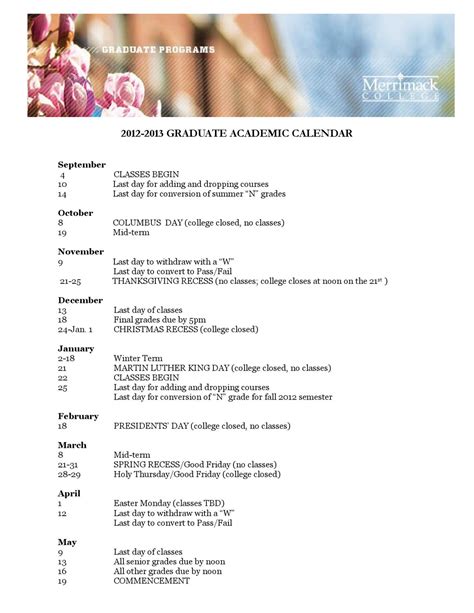 GRADUATE PROGRAMS

Merrimack
COLLEGE

2012-2013 GRADUATE ACADEMIC CALENDAR

September
4 CLASSES BEGIN
10 Last day for adding and dropping courses
14 Last day for conversion of summer "N" grades

October
8 COLUMBUS DAY (college closed, no classes)
19 Mid-term

November
9 Last day to withdraw with a "W"
Last day to convert to Pass/Fail
21-25 THANKSGIVING RECESS (no classes; college closes at noon on the 21$^{st}$ )

December
13 Last day of classes
18 Final grades due by 5pm
24-Jan. 1 CHRISTMAS RECESS (college closed)

January
2-18 Winter Term
21 MARTIN LUTHER KING DAY (college closed, no classes)
22 CLASSES BEGIN
25 Last day for adding and dropping courses
Last day for conversion of "N" grade for fall 2012 semester

February
18 PRESIDENTS' DAY (college closed, no classes)

March
8 Mid-term
21-31 SPRING RECESS/Good Friday (no classes)
28-29 Holy Thursday/Good Friday (college closed)

April
1 Easter Monday (classes TBD)
12 Last day to withdraw with a "W"
Last day to convert to Pass/Fail

May
9 Last day of classes
13 All senior grades due by noon
16 All other grades due by noon
19 COMMENCEMENT